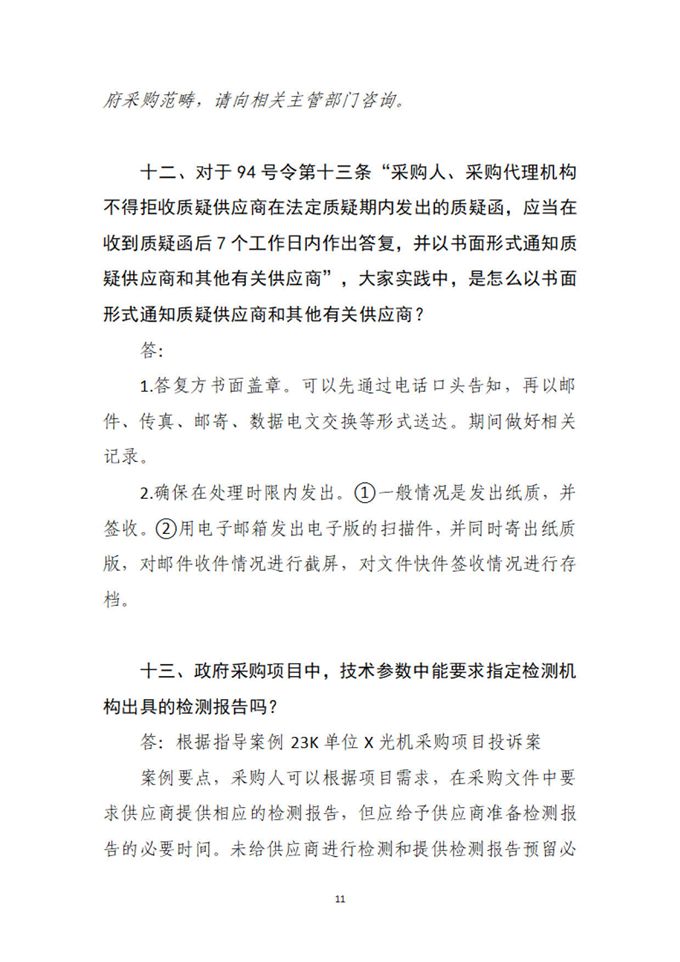 府采购范畴，请向相关主管部门咨询。

十二、对于 94 号令第十三条“采购人、采购代理机构不得拒收质疑供应商在法定质疑期内发出的质疑函，应当在收到质疑函后 7 个工作日内作出答复，并以书面形式通知质疑供应商和其他有关供应商”，大家实践中，是怎么以书面形式通知质疑供应商和其他有关供应商？

答:

1.答复方书面盖章。可以先通过电话口头告知，再以邮件、传真、邮寄、数据电文交换等形式送达。期间做好相关记录。

2.确保在处理时限内发出。①一般情况是发出纸质，并签收。②用电子邮箱发出电子版的扫描件，并同时寄出纸质版，对邮件收件情况进行截屏，对文件快件签收情况进行存档。

十三、政府采购项目中，技术参数中能要求指定检测机构出具的检测报告吗？

答：根据指导案例 23K 单位 X 光机采购项目投诉案

案例要点，采购人可以根据项目需求，在采购文件中要求供应商提供相应的检测报告，但应给予供应商准备检测报告的必要时间。未给供应商进行检测和提供检测报告预留必

11